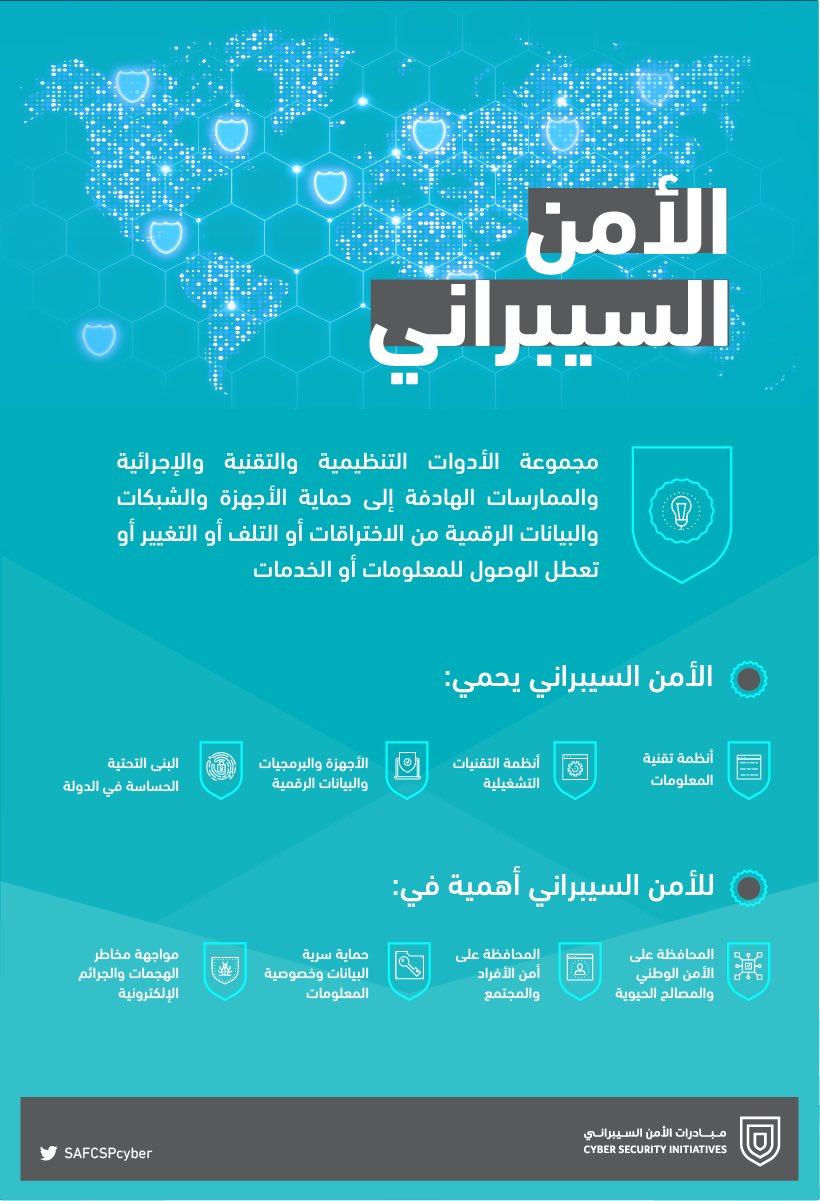 الأمن السيبراني

مجموعة الأدوات التنظيمية والتقنية والإجرائية والممارسات الهادفة إلى حماية الأجهزة والشبكات والبيانات الرقمية من الاختراقات أو التلف أو التغيير أو تعطل الوصول للمعلومات أو الخدمات

الأمن السيبراني يحمي:

أنظمة تقنية المعلومات

أنظمة التقنيات التشغيلية

الأجهزة والبرمجيات والبيانات الرقمية

البنى التحتية الحساسة في الدولة

للأمن السيبراني أهمية في:

المحافظة على الأمن الوطني والمصالح الحيوية

المحافظة على أمن الأفراد والمجتمع

حماية سرية البيانات وخصوصية المعلومات

مواجهة مخاطر الهجمات والجرائم الإلكترونية

مبادرات الأمن السيبراني
CYBER SECURITY INITIATIVES

SAFCSPcyber